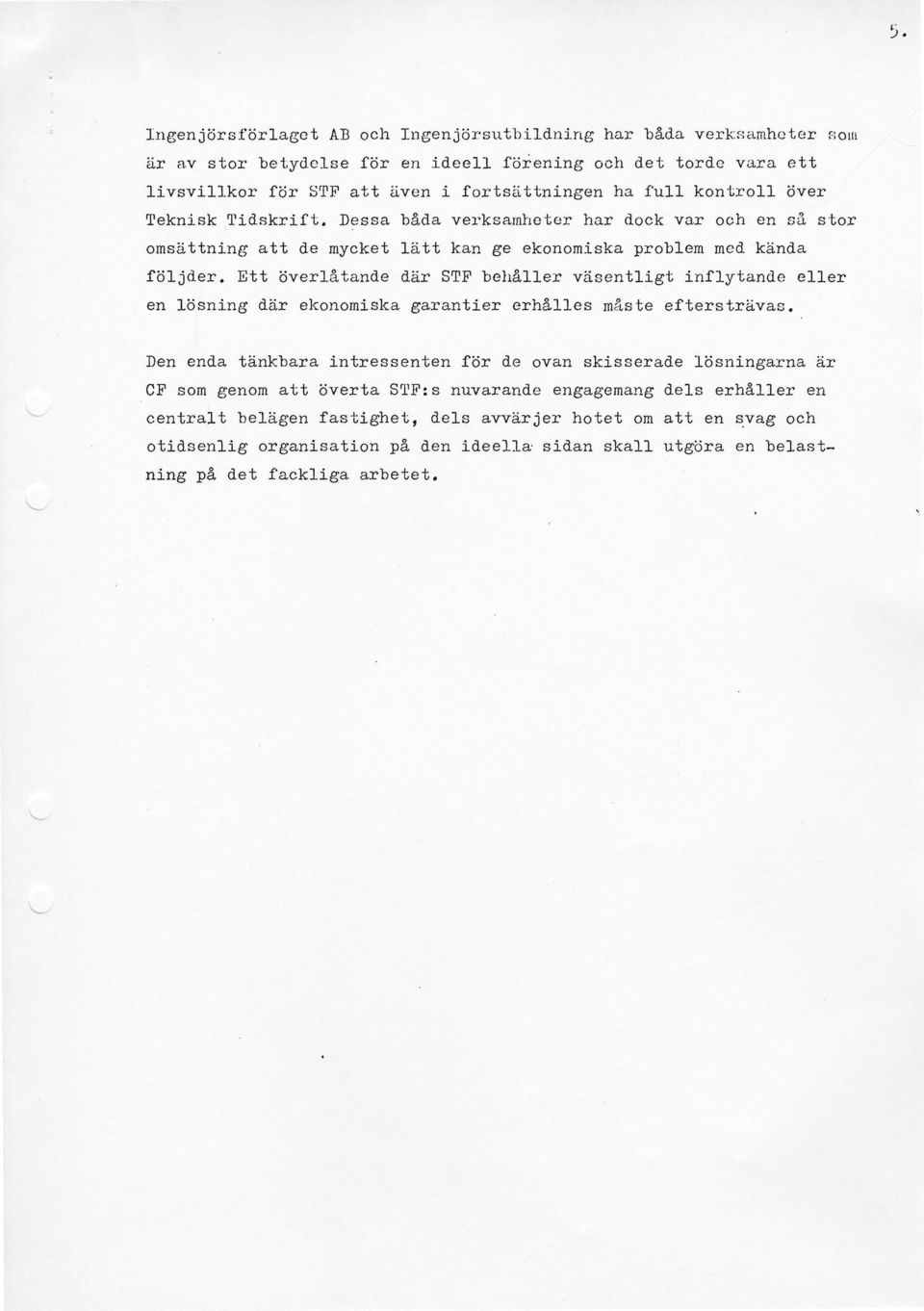 5.

Ingenjörsförlaget AB och Ingenjörsutbildning har båda verksamheter som är av stor betydelse för en ideell förening och det torde vara ett livsvillkor för STF att även i fortsättningen ha full kontroll över Teknisk Tidskrift. Dessa båda verksamheter har dock var och en så stor omsättning att de mycket lätt kan ge ekonomiska problem med kända följder. Ett överlåtande där STF behåller väsentligt inflytande eller en lösning där ekonomiska garantier erhålles måste eftersträvas.

Den enda tänkbara intressenten för de ovan skisserade lösningarna är CF som genom att överta STF:s nuvarande engagemang dels erhåller en centralt belägen fastighet, dels avvärjer hotet om att en svag och otidsenlig organisation på den ideella sidan skall utgöra en belastning på det fackliga arbetet.